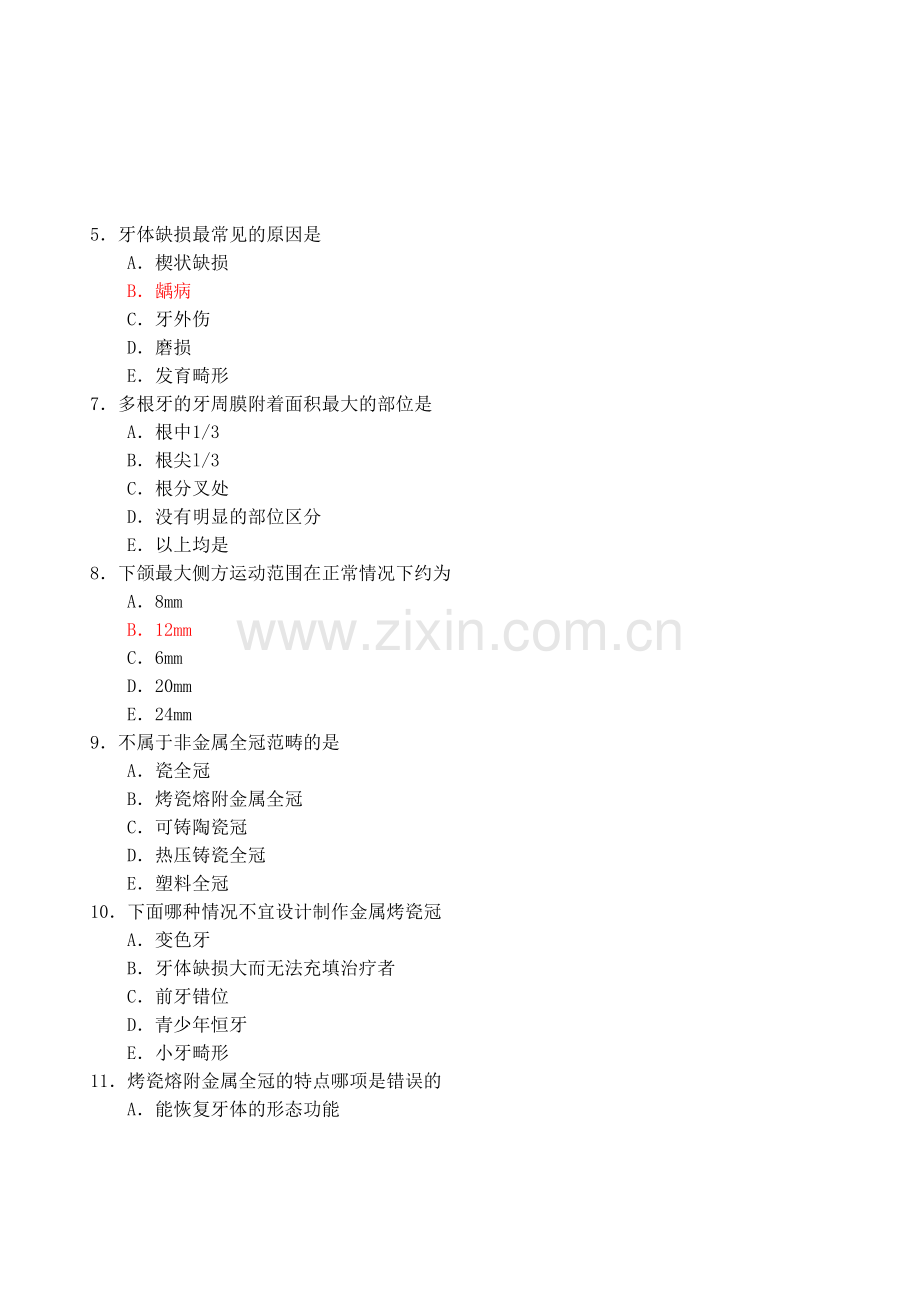 5.牙体缺损最常见的原因是
A.楔状缺损
B.龋病
C.牙外伤
D.磨损
E.发育畸形
7.多根牙的牙周膜附着面积最大的部位是
A.根中1/3
B.根尖1/3
C.根分叉处
D.没有明显的部位区分
E.以上均是
8.下颌最大侧方运动范围在正常情况下约为
A.8mm
B.12mm
C.6mm
D.20mm
E.24mm
9.不属于非金属全冠范畴的是
A.瓷全冠
B.烤瓷熔附金属全冠
C.可铸陶瓷冠
D.热压铸瓷全冠
E.塑料全冠
10.下面哪种情况不宜设计制作金属烤瓷冠
A.变色牙
B.牙体缺损大而无法充填治疗者
C.前牙错位
D.青少年恒牙
E.小牙畸形
11.烤瓷熔附金属全冠的特点哪项是错误的
A.能恢复牙体的形态功能

www.zixin.com.cn